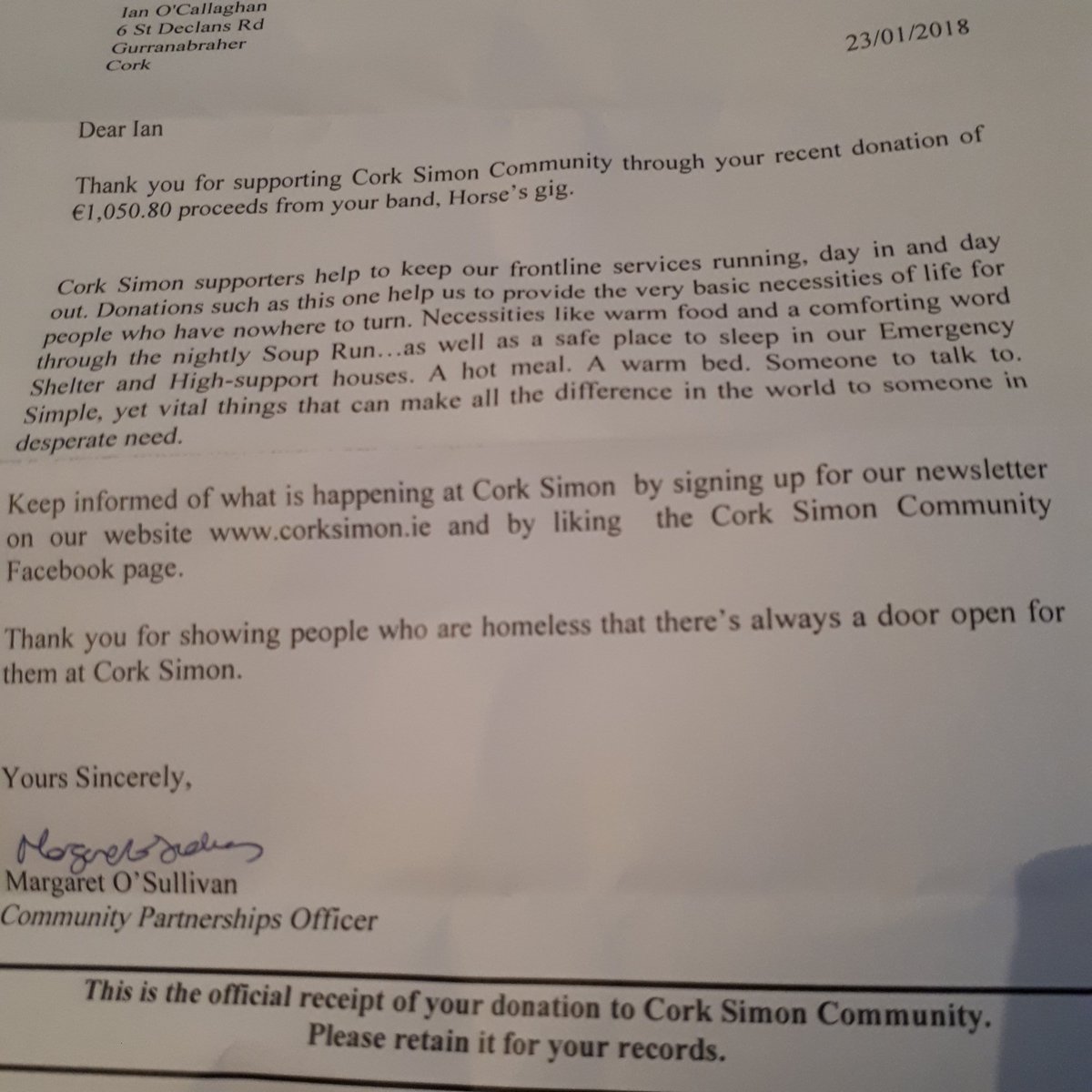 Ian O'Callaghan
6 St Declans Rd
Gurranabraher
Cork

23/01/2018

Dear Ian

Thank you for supporting Cork Simon Community through your recent donation of €1,050.80 proceeds from your band, Horse's gig.

Cork Simon supporters help to keep our frontline services running, day in and day out. Donations such as this one help us to provide the very basic necessities of life for people who have nowhere to turn. Necessities like warm food and a comforting word through the nightly Soup Run...as well as a safe place to sleep in our Emergency Shelter and High-support houses. A hot meal. A warm bed. Someone to talk to. Simple, yet vital things that can make all the difference in the world to someone in desperate need.

Keep informed of what is happening at Cork Simon by signing up for our newsletter on our website www.corksimon.ie and by liking the Cork Simon Community Facebook page.

Thank you for showing people who are homeless that there's always a door open for them at Cork Simon.

Yours Sincerely,

Margaret O'Sullivan

Margaret O'Sullivan
Community Partnerships Officer

This is the official receipt of your donation to Cork Simon Community.
Please retain it for your records.